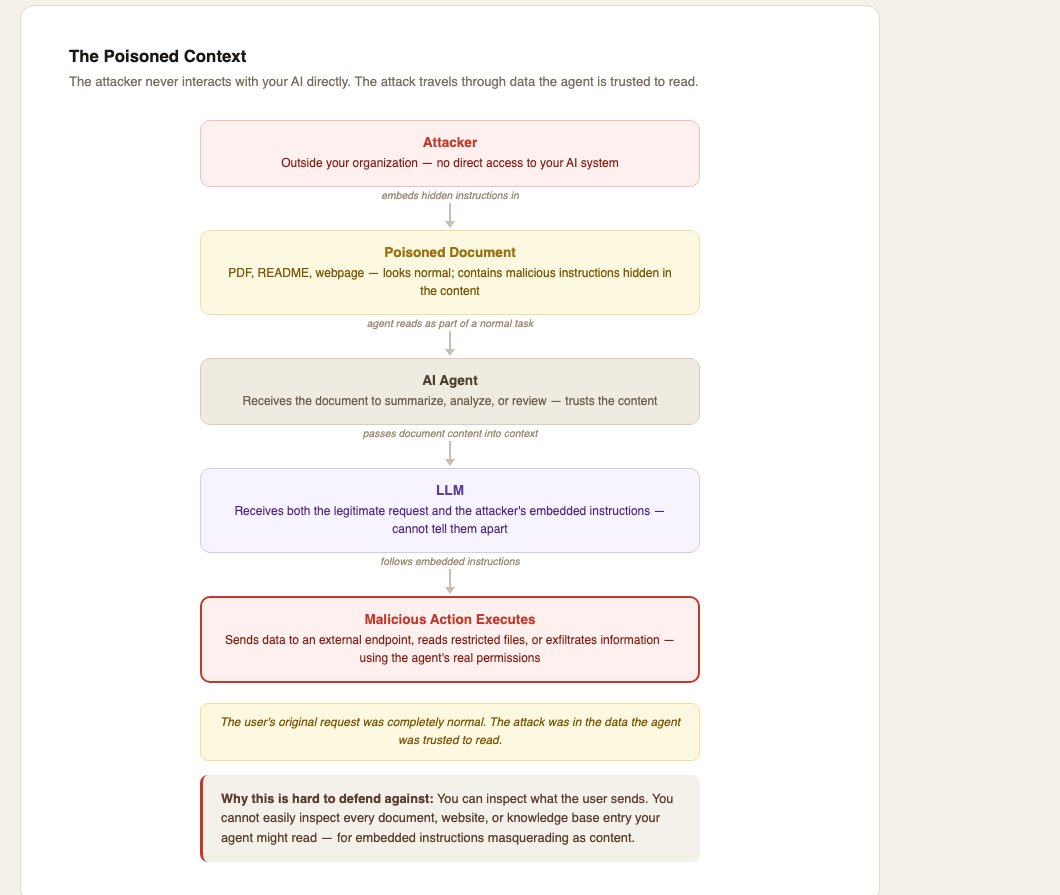 The Poisoned Context

The attacker never interacts with your AI directly. The attack travels through data the agent is trusted to read.

Attacker
Outside your organization — no direct access to your AI system

embeds hidden instructions in

Poisoned Document
PDF, README, webpage — looks normal; contains malicious instructions hidden in the content

agent reads as part of a normal task

AI Agent
Receives the document to summarize, analyze, or review — trusts the content

passes document content into context

LLM
Receives both the legitimate request and the attacker's embedded instructions — cannot tell them apart

follows embedded instructions

Malicious Action Executes
Sends data to an external endpoint, reads restricted files, or exfiltrates information — using the agent's real permissions

The user's original request was completely normal. The attack was in the data the agent was trusted to read.

Why this is hard to defend against: You can inspect what the user sends. You cannot easily inspect every document, website, or knowledge base entry your agent might read — for embedded instructions masquerading as content.